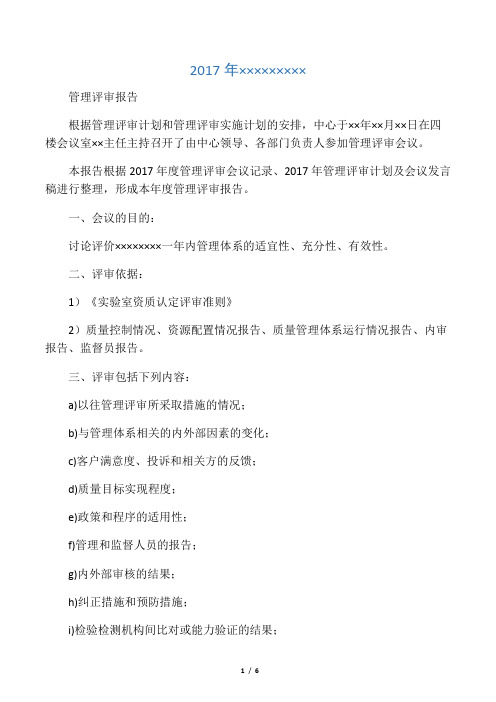 2017 年×××××××××

管理评审报告

根据管理评审计划和管理评审实施计划的安排，中心于××年××月××日在四楼会议室××主任主持召开了由中心领导、各部门负责人参加管理评审会议。

本报告根据 2017 年度管理评审会议记录、2017 年管理评审计划及会议发言稿进行整理，形成本年度管理评审报告。

一、会议的目的：

讨论评价××××××××一年内管理体系的适宜性、充分性、有效性。

二、评审依据：

1）《实验室资质认定评审准则》

2）质量控制情况、资源配置情况报告、质量管理体系运行情况报告、内审报告、监督员报告。

三、评审包括下列内容：

a)以往管理评审所采取措施的情况；

b)与管理体系相关的内外部因素的变化；

c)客户满意度、投诉和相关方的反馈；

d)质量目标实现程度；

e)政策和程序的适用性；

f)管理和监督人员的报告；

g)内外部审核的结果；

h)纠正措施和预防措施；

i)检验检测机构间比对或能力验证的结果；

1 / 6